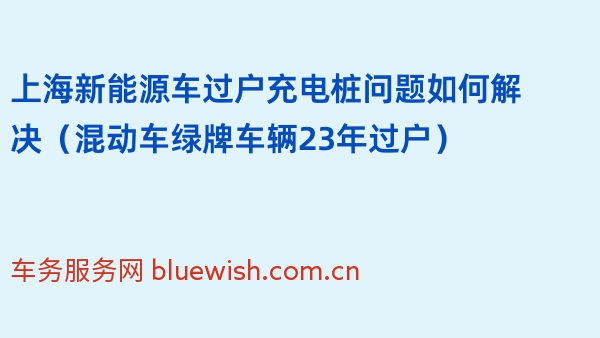 上海新能源车过户充电桩问题如何解决（混动车绿牌车辆23年过户）

车务服务网 bluewish.com.cn